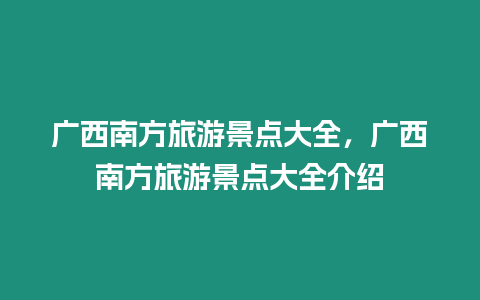 广西南方旅游景点大全，广西南方旅游景点大全介绍